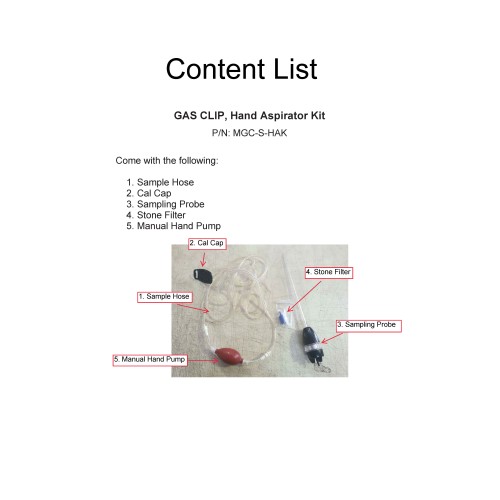 Content List

GAS CLIP, Hand Aspirator Kit

P/N: MGC-S-HAK

Come with the following:

1. Sample Hose
2. Cal Cap
3. Sampling Probe
4. Stone Filter
5. Manual Hand Pump

2. Cal Cap

4. Stone Filter

1. Sample Hose

3. Sampling Probe

5. Manual Hand Pump